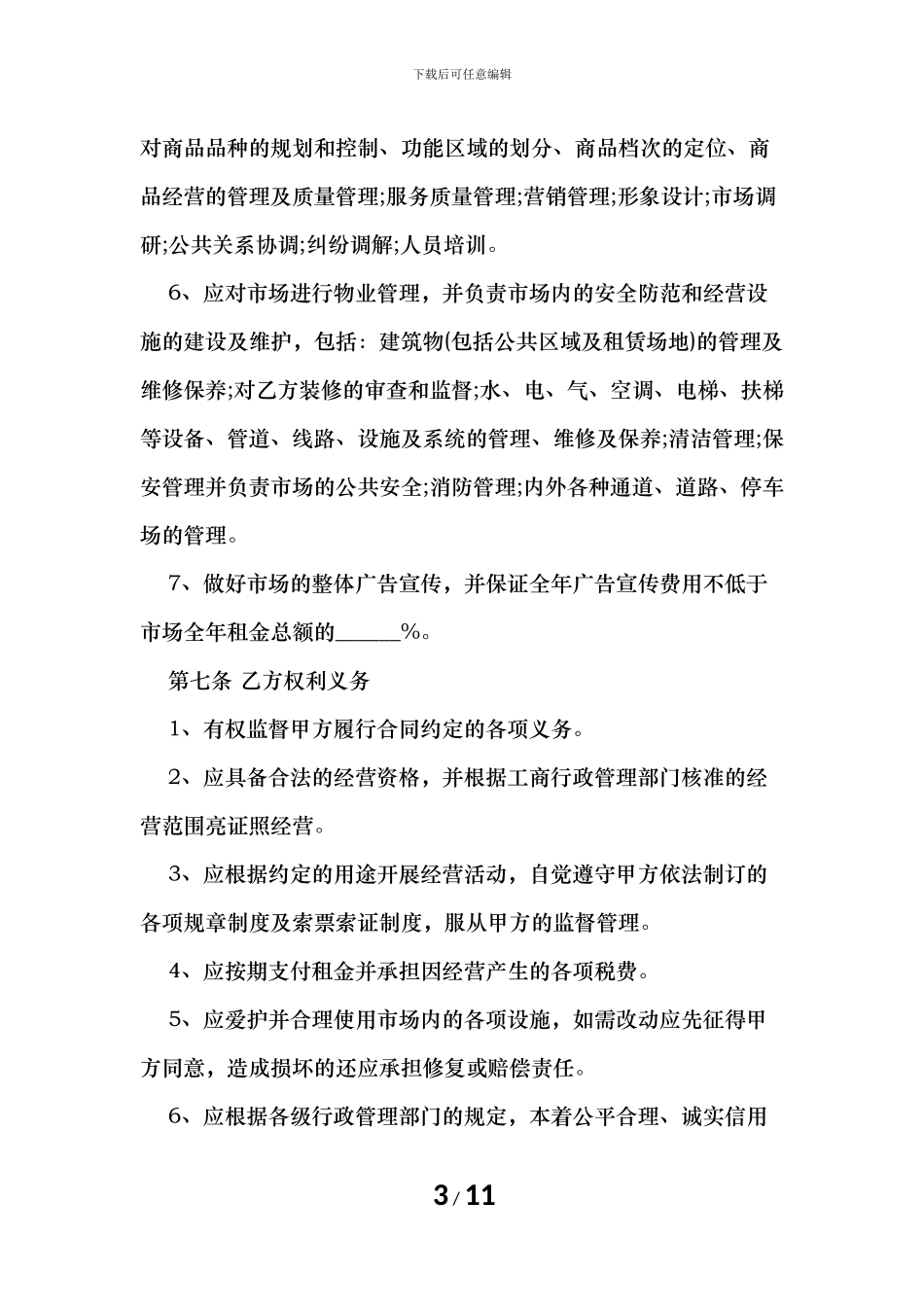 下载后可任意编辑

对商品品种的规划和控制、功能区域的划分、商品档次的定位、商品经营的管理及质量管理;服务质量管理;营销管理;形象设计;市场调研;公共关系协调;纠纷调解;人员培训。

6、应对市场进行物业管理，并负责市场内的安全防范和经营设施的建设及维护，包括：建筑物(包括公共区域及租赁场地)的管理及维修保养;对乙方装修的审查和监督;水、电、气、空调、电梯、扶梯等设备、管道、线路、设施及系统的管理、维修及保养;清洁管理;保安管理并负责市场的公共安全;消防管理;内外各种通道、道路、停车场的管理。

7、做好市场的整体广告宣传，并保证全年广告宣传费用不低于市场全年租金总额的______%。

第七条 乙方权利义务

1、有权监督甲方履行合同约定的各项义务。

2、应具备合法的经营资格，并根据工商行政管理部门核准的经营范围亮证照经营。

3、应根据约定的用途开展经营活动，自觉遵守甲方依法制订的各项规章制度及索票索证制度，服从甲方的监督管理。

4、应按期支付租金并承担因经营产生的各项税费。

5、应爱护并合理使用市场内的各项设施，如需改动应先征得甲方同意，造成损坏的还应承担修复或赔偿责任。

6、应根据各级行政管理部门的规定，本着公平合理、诚实信用

3 / 11